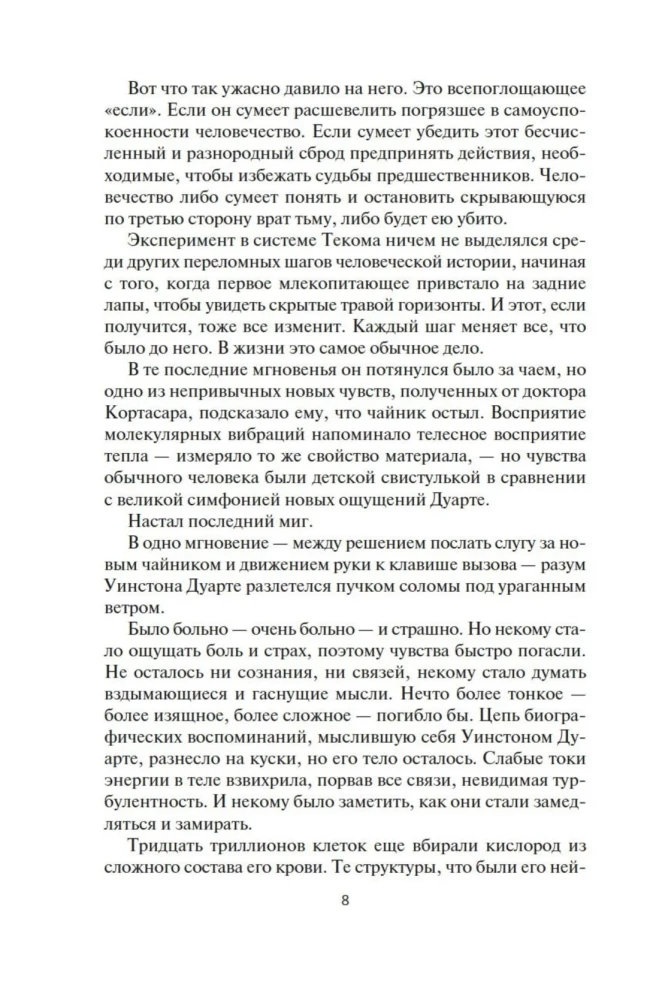 Вот что так ужасно давило на него. Это всепоглощающее «если». Если он сумеет расшевелить погрязшее в самоуспокоенности человечество. Если сумеет убедить этот бесчисленный и разнородный сброд предпринять действия, необходимые, чтобы избежать судьбы предшественников. Человечество либо сумеет понять и остановить скрывающуюся по третью сторону врат тьму, либо будет ею убито.

Эксперимент в системе Текома ничем не выделялся среди других переломных шагов человеческой истории, начиная с того, когда первое млекопитающее привстало на задние лапы, чтобы увидеть скрытые травой горизонты. И этот, если получится, тоже все изменит. Каждый шаг меняет все, что было до него. В жизни это самое обычное дело.

В те последние мгновенья он потянулся было за чаем, но одно из непривычных новых чувств, полученных от доктора Кортасара, подсказало ему, что чайник остыл. Восприятие молекулярных вибраций напоминало телесное восприятие тепла — измеряло то же свойство материала, — но чувства обычного человека были детской свистулькой в сравнении с великой симфонией новых ощущений Дуарте.

Настал последний миг.

В одно мгновение — между решением послать слугу за новым чайником и движением руки к клавише вызова — разум Уинстона Дуарте разлетелся пучком соломы под ураганным ветром.

Было больно — очень больно — и страшно. Но некому стало ощущать боль и страх, поэтому чувства быстро погасли. Не осталось ни сознания, ни связей, некому стало думать вздымающиеся и гаснущие мысли. Нечто более тонкое — более изящное, более сложное — погибло бы. Цепь биографических воспоминаний, мыслившую себя Уинстоном Дуарте, разнесло на куски, но его тело осталось. Слабые токи энергии в теле взвихрила, порвав все связи, невидимая турбулентность. И некому было заметить, как они стали замедляться и замирать.

Тридцать триллионов клеток еще вбирали кислород из сложного состава его крови. Те структуры, что были его ней-

8